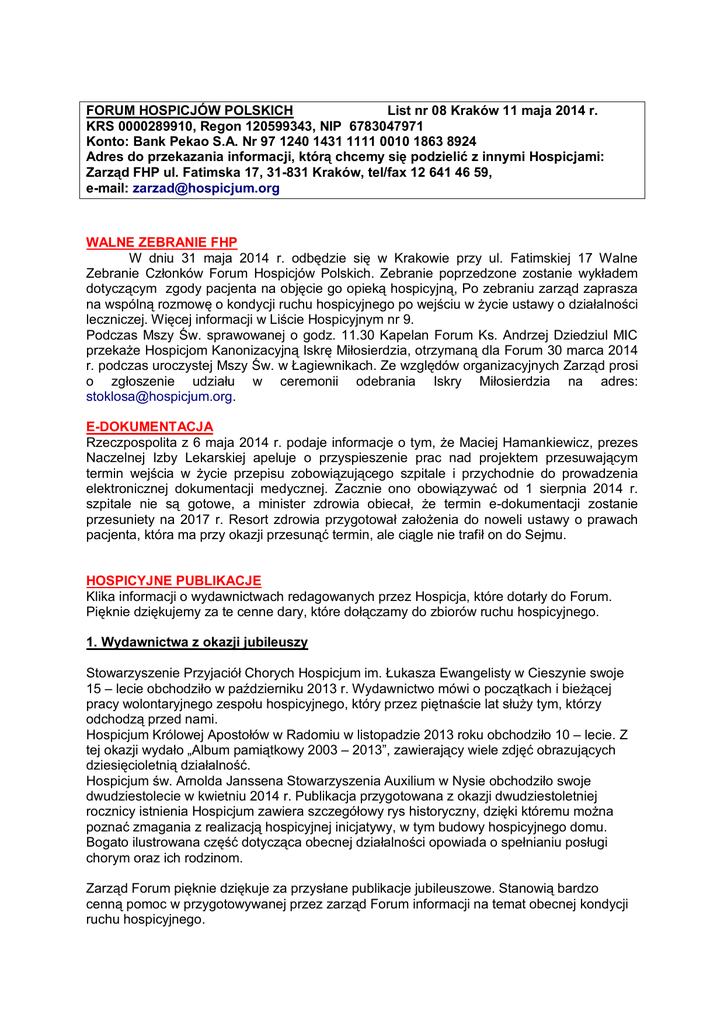 FORUM HOSPICJÓW POLSKICH List nr 08 Kraków 11 maja 2014 r.
KRS 0000289910, Regon 120599343, NIP 6783047971
Konto: Bank Pekao S.A. Nr 97 1240 1431 1111 0010 1863 8924
Adres do przekazania informacji, którą chcemy się podzielić z innymi Hospicjami:
Zarząd FHP ul. Fatimska 17, 31-831 Kraków, tel/fax 12 641 46 59,
e-mail: zarzad@hospicjum.org

WALNE ZEBRANIE FHP

W dniu 31 maja 2014 r. odbędzie się w Krakowie przy ul. Fatimskiej 17 Walne Zebranie Członków Forum Hospicjów Polskich. Zebranie poprzedzone zostanie wykładem dotyczącym zgody pacjenta na objęcie go opieką hospicyjną, Po zebraniu zarząd zaprasza na wspólną rozmowę o kondycji ruchu hospicyjnego po wejściu w życie ustawy o działalności leczniczej. Więcej informacji w Liście Hospicyjnym nr 9.
Podczas Mszy Św. sprawowanej o godz. 11.30 Kapelan Forum Ks. Andrzej Dziedziul MIC przekaże Hospicjom Kanonizacyjną Iskrę Miłosierdzia, otrzymaną dla Forum 30 marca 2014 r. podczas uroczystej Mszy Św. w Łagiewnikach. Ze względów organizacyjnych Zarząd prosi o zgłoszenie udziału w ceremonii odebrania Iskry Miłosierdzia na adres: stoklosa@hospicjum.org.

E-DOKUMENTACJA

Rzeczpospolita z 6 maja 2014 r. podaje informacje o tym, że Maciej Hamankiewicz, prezes Naczelnej Izby Lekarskiej apeluje o przyspieszenie prac nad projektem przesuwającym termin wejścia w życie przepisu zobowiązującego szpitale i przychodnie do prowadzenia elektronicznej dokumentacji medycznej. Zacznie ono obowiązywać od 1 sierpnia 2014 r. szpitale nie są gotowe, a minister zdrowia obiecał, że termin e-dokumentacji zostanie przesuniety na 2017 r. Resort zdrowia przygotował założenia do noweli ustawy o prawach pacjenta, która ma przy okazji przesunąć termin, ale ciągle nie trafił on do Sejmu.

HOSPICYJNE PUBLIKACJE

Klika informacji o wydawnictwach redagowanych przez Hospicja, które dotarły do Forum. Pięknie dziękujemy za te cenne dary, które dołączamy do zbiorów ruchu hospicyjnego.

1. Wydawnictwa z okazji jubileuszy

Stowarzyszenie Przyjaciół Chorych Hospicjum im. Łukasza Ewangelisty w Cieszynie swoje 15 – lecie obchodziło w październiku 2013 r. Wydawnictwo mówi o początkach i bieżącej pracy wolontaryjnego zespołu hospicyjnego, który przez piętnaście lat służy tym, którzy odchodzą przed nami.
Hospicjum Królowej Apostołów w Radomiu w listopadzie 2013 roku obchodziło 10 – lecie. Z tej okazji wydało „Album pamiątkowy 2003 – 2013", zawierający wiele zdjęć obrazujących dziesięcioletnią działalność.
Hospicjum św. Arnolda Janssena Stowarzyszenia Auxilium w Nysie obchodziło swoje dwudziestolecie w kwietniu 2014 r. Publikacja przygotowana z okazji dwudziestoletniej rocznicy istnienia Hospicjum zawiera szczegółowy rys historyczny, dzięki któremu można poznać zmagania z realizacją hospicyjnej inicjatywy, w tym budowy hospicyjnego domu. Bogato ilustrowana część dotycząca obecnej działalności opowiada o spełnianiu posługi chorym oraz ich rodzinom.

Zarząd Forum pięknie dziękuje za przysłane publikacje jubileuszowe. Stanowią bardzo cenną pomoc w przygotowywanej przez zarząd Forum informacji na temat obecnej kondycji ruchu hospicyjnego.